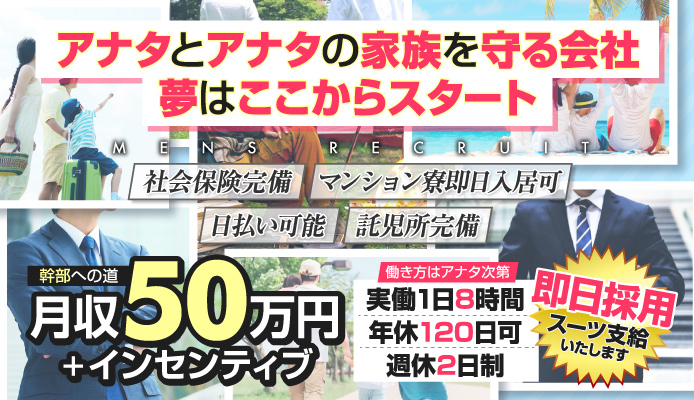 アナタとアナタの家族を守る会社
夢はここからスタート

MENS RECRUIT

社会保険完備
マンション寮即日入居可
日払い可能
託児所完備

幹部への道
月収50万円
+インセンティブ

働き方はアナタ次第
実働1日8時間
年休120日可
週休2日制

即日採用
スーツ支給
いたします